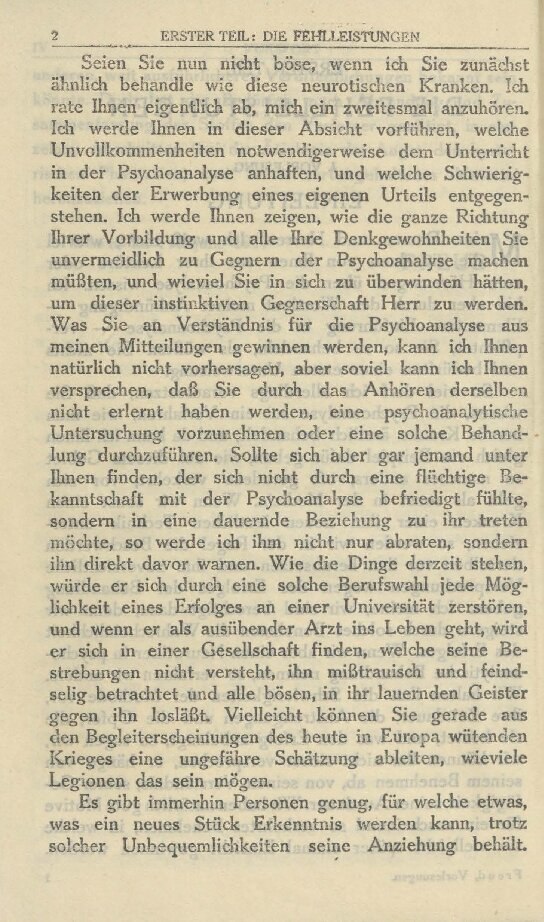 2 ERSTER TEIL: DIE FEHLLEISTUNGEN

Seien Sie nun nicht böse, wenn ich Sie zunächst ähnlich behandle wie diese neurotischen Kranken. Ich rate Ihnen eigentlich ab, mich ein zweitesmal anzuhören. Ich werde Ihnen in dieser Absicht vorführen, welche Unvollkommenheiten notwendigerweise dem Unterricht in der Psychoanalyse anhaften, und welche Schwierigkeiten der Erwerbung eines eigenen Urteils entgegenstehen. Ich werde Ihnen zeigen, wie die ganze Richtung Ihrer Vorbildung und alle Ihre Denkgewohnheiten Sie unvermeidlich zu Gegnern der Psychoanalyse machen müßten, und wieviel Sie in sich zu überwinden hätten, um dieser instinktiven Gegnerschaft Herr zu werden. Was Sie an Verständnis für die Psychoanalyse aus meinen Mitteilungen gewinnen werden, kann ich Ihnen natürlich nicht vorhersagen, aber soviel kann ich Ihnen versprechen, daß Sie durch das Anhören derselben nicht erlernt haben werden, eine psychoanalytische Untersuchung vorzunehmen oder eine solche Behandlung durchzuführen. Sollte sich aber gar jemand unter Ihnen finden, der sich nicht durch eine flüchtige Bekanntschaft mit der Psychoanalyse befriedigt fühlte, sondern in eine dauernde Beziehung zu ihr treten möchte, so werde ich ihm nicht nur abraten, sondern ihn direkt davor warnen. Wie die Dinge derzeit stehen, würde er sich durch eine solche Berufswahl jede Möglichkeit eines Erfolges an einer Universität zerstören, und wenn er als ausübender Arzt ins Leben geht, wird er sich in einer Gesellschaft finden, welche seine Bestrebungen nicht versteht, ihn mißtrauisch und feindselig betrachtet und alle bösen, in ihr lauernden Geister gegen ihn losläßt. Vielleicht können Sie gerade aus den Begleiterscheinungen des heute in Europa wütenden Krieges eine ungefähre Schätzung ableiten, wieviele Legionen das sein mögen.

Es gibt immerhin Personen genug, für welche etwas, was ein neues Stück Erkenntnis werden kann, trotz solcher Unbequemlichkeiten seine Anziehung behält.